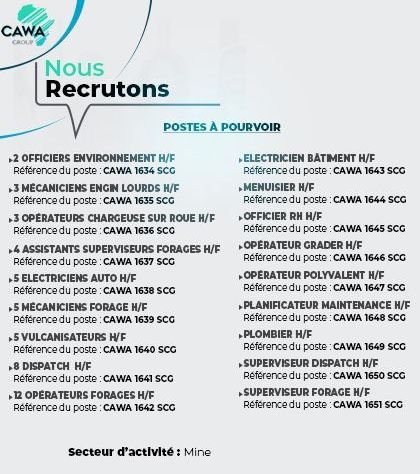 CAWA
GROUP

Nous
Recrutons

POSTES À POURVOIR

2 OFFICIERS ENVIRONNEMENT H/F
Référence du poste : CAWA 1634 SCG

3 MÉCANICIENS ENGIN LOURDS H/F
Référence du poste : CAWA 1635 SCG

3 OPÉRATEURS CHARGEUSE SUR ROUE H/F
Référence du poste : CAWA 1636 SCG

4 ASSISTANTS SUPERVISEURS FORAGES H/F
Référence du poste : CAWA 1637 SCG

5 ELECTRICIENS AUTO H/F
Référence du poste : CAWA 1638 SCG

5 MÉCANICIENS FORAGE H/F
Référence du poste : CAWA 1639 SCG

5 VULCANISATEURS H/F
Référence du poste : CAWA 1640 SCG

8 DISPATCH H/F
Référence du poste : CAWA 1641 SCG

12 OPÉRATEURS FORAGES H/F
Référence du poste : CAWA 1642 SCG

ELECTRICIEN BÂTIMENT H/F
Référence du poste : CAWA 1643 SCG

MENUISIER H/F
Référence du poste : CAWA 1644 SCG

OFFICIER RH H/F
Référence du poste : CAWA 1645 SCG

OPÉRATEUR GRADER H/F
Référence du poste : CAWA 1646 SCG

OPÉRATEUR POLYVALENT H/F
Référence du poste : CAWA 1647 SCG

PLANIFICATEUR MAINTENANCE H/F
Référence du poste : CAWA 1648 SCG

PLOMBIER H/F
Référence du poste : CAWA 1649 SCG

SUPERVISEUR DISPATCH H/F
Référence du poste : CAWA 1650 SCG

SUPERVISEUR FORAGE H/F
Référence du poste : CAWA 1651 SCG

Secteur d'activité : Mine